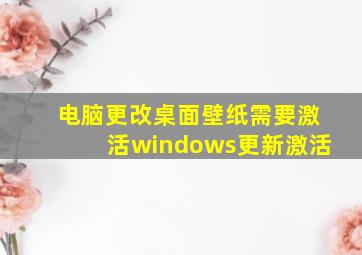 电脑更改桌面壁纸需要激活windows更新激活